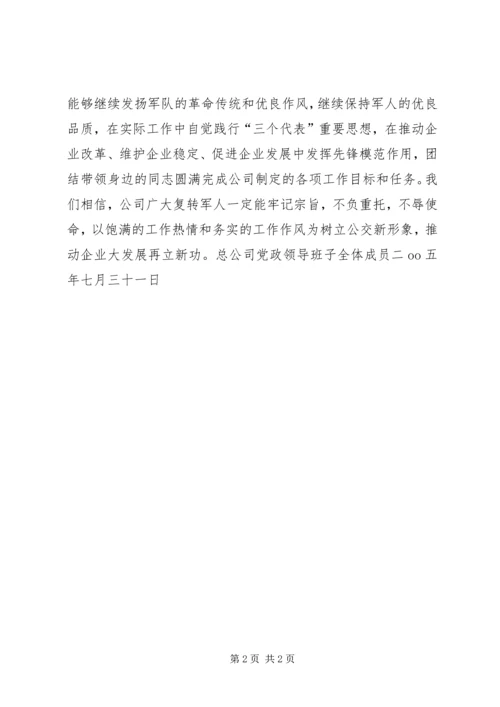 能够继续发扬军队的革命传统和优良作风，继续保持军人的优良品质，在实际工作中自觉践行“三个代表”重要思想，在推动企业改革、维护企业稳定、促进企业发展中发挥先锋模范作用，团结带领身边的同志圆满完成公司制定的各项工作目标和任务。我们相信，公司广大复转军人一定能牢记宗旨，不负重托，不辱使命，以饱满的工作热情和务实的工作作风为树立公交新形象，推动企业大发展再立新功。总公司党政领导班子全体成员二oo五年七月三十一日

第2页 共2页